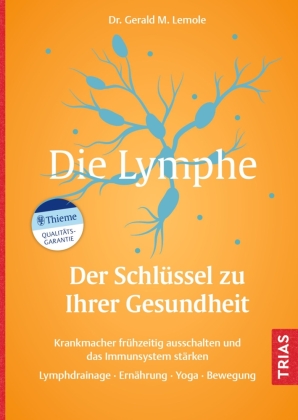 Dr. Gerald M. Lemole

Die Lymphe

Thieme
QUALITÄTS-GARANTIE

Der Schlüssel zu Ihrer Gesundheit

Krankmacher frühzeitig ausschalten und das Immunsystem stärken

Lymphdrainage · Ernährung · Yoga · Bewegung

TRIAS